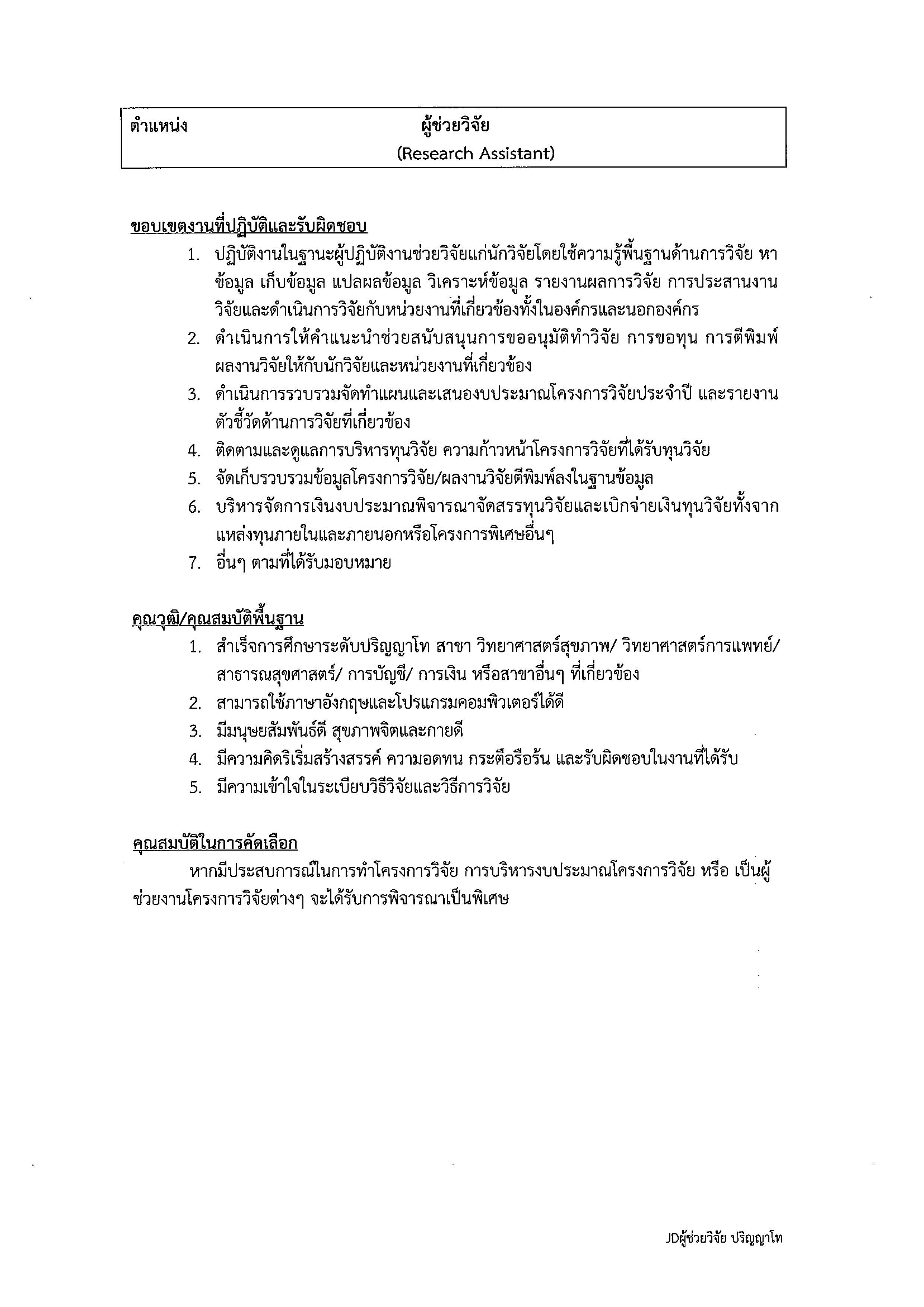 | ตำแหน่ง | ผู้ช่วยวิจัย (Research Assistant) |
|---|---|

ขอบเขตงานที่ปฏิบัติและรับผิดชอบ

1. ปฏิบัติงานในฐานะผู้ปฏิบัติงานช่วยวิจัยแก่นักวิจัยโดยใช้ความรู้พื้นฐานด้านการวิจัย หาข้อมูล เก็บข้อมูล แปลผลข้อมูล วิเคราะห์ข้อมูล รายงานผลการวิจัย การประสานงานวิจัยและดำเนินการวิจัยกับหน่วยงานที่เกี่ยวข้องทั้งในองค์กรและนอกองค์กร
2. ดำเนินการให้คำแนะนำช่วยสนับสนุนการขออนุมัติทำวิจัย การขอทุน การตีพิมพ์ผลงานวิจัยให้กับนักวิจัยและหน่วยงานที่เกี่ยวข้อง
3. ดำเนินการรวบรวมจัดทำแผนและเสนองบประมาณโครงการวิจัยประจำปี และรายงานตัวชี้วัดด้านการวิจัยที่เกี่ยวข้อง
4. ติดตามและดูแลการบริหารทุนวิจัย ความก้าวหน้าโครงการวิจัยที่ได้รับทุนวิจัย
5. จัดเก็บรวบรวมข้อมูลโครงการวิจัย/ผลงานวิจัยตีพิมพ์ลงในฐานข้อมูล
6. บริหารจัดการเงินงบประมาณพิจารณาจัดสรรทุนวิจัยและเบิกจ่ายเงินทุนวิจัยทั้งจากแหล่งทุนภายในและภายนอกหรือโครงการพิเศษอื่นๆ
7. อื่นๆ ตามที่ได้รับมอบหมาย

คุณวุฒิ/คุณสมบัติพื้นฐาน

1. สำเร็จการศึกษาระดับปริญญาโท สาขา วิทยาศาสตร์สุขภาพ/ วิทยาศาสตร์การแพทย์/ สาธารณสุขศาสตร์/ การบัญชี/ การเงิน หรือสาขาอื่นๆ ที่เกี่ยวข้อง
2. สามารถใช้ภาษาอังกฤษและโปรแกรมคอมพิวเตอร์ได้ดี
3. มีมนุษยสัมพันธ์ดี สุขภาพจิตและกายดี
4. มีความคิดริเริ่มสร้างสรรค์ ความอดทน กระตือรือร้น และรับผิดชอบในงานที่ได้รับ
5. มีความเข้าใจในระเบียบวิธีวิจัยและวิธีการวิจัย

คุณสมบัติในการคัดเลือก

หากมีประสบการณ์ในการทำโครงการวิจัย การบริหารงบประมาณโครงการวิจัย หรือ เป็นผู้ช่วยงานโครงการวิจัยต่างๆ จะได้รับการพิจารณาเป็นพิเศษ

JDผู้ช่วยวิจัย ปริญญาโท